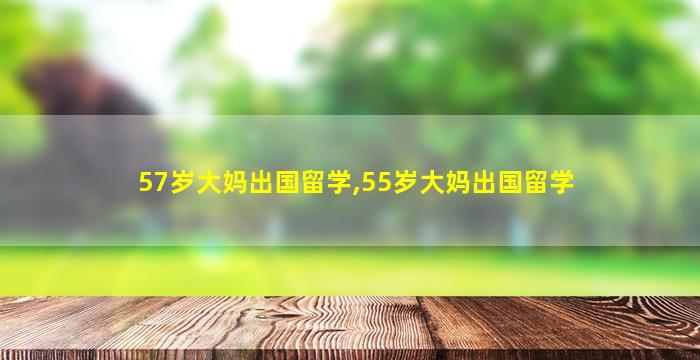 57岁大妈出国留学,55岁大妈出国留学